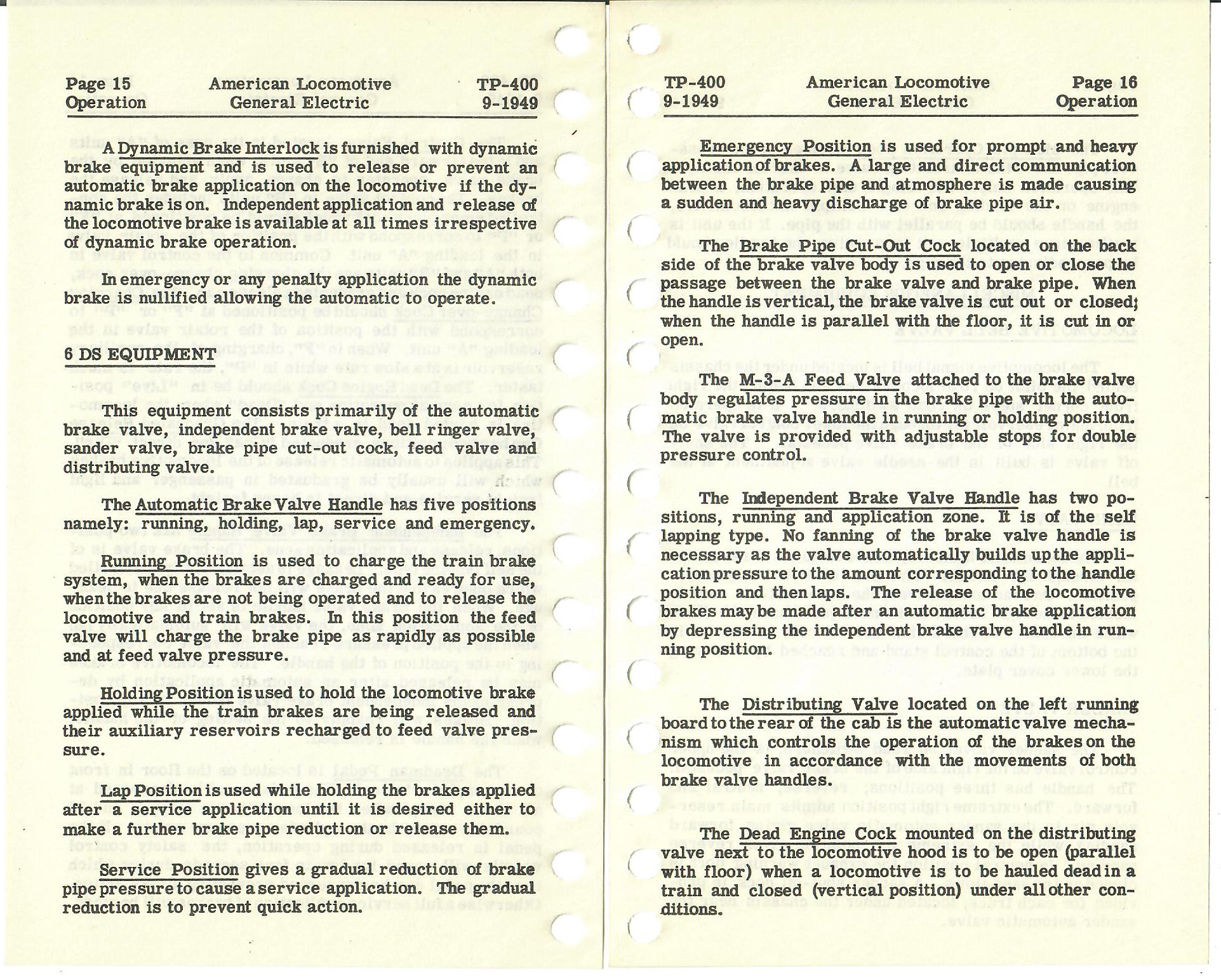 Page 15
Operation

American Locomotive
General Electric

TP-400
9-1949

A Dynamic Brake Interlock is furnished with dynamic brake equipment and is used to release or prevent an automatic brake application on the locomotive if the dynamic brake is on. Independent application and release of the locomotive brake is available at all times irrespective of dynamic brake operation.

In emergency or any penalty application the dynamic brake is nullified allowing the automatic to operate.

6 DS EQUIPMENT

This equipment consists primarily of the automatic brake valve, independent brake valve, bell ringer valve, sander valve, brake pipe cut-out cock, feed valve and distributing valve.

The Automatic Brake Valve Handle has five positions namely: running, holding, lap, service and emergency.

Running Position is used to charge the train brake system, when the brakes are charged and ready for use, when the brakes are not being operated and to release the locomotive and train brakes. In this position the feed valve will charge the brake pipe as rapidly as possible and at feed valve pressure.

Holding Position is used to hold the locomotive brake applied while the train brakes are being released and their auxiliary reservoirs recharged to feed valve pressure.

Lap Position is used while holding the brakes applied after a service application until it is desired either to make a further brake pipe reduction or release them.

Service Position gives a gradual reduction of brake pipe pressure to cause a service application. The gradual reduction is to prevent quick action.

TP-400
9-1949

American Locomotive
General Electric

Page 16
Operation

Emergency Position is used for prompt and heavy application of brakes. A large and direct communication between the brake pipe and atmosphere is made causing a sudden and heavy discharge of brake pipe air.

The Brake Pipe Cut-Out Cock located on the back side of the brake valve body is used to open or close the passage between the brake valve and brake pipe. When the handle is vertical, the brake valve is cut out or closed; when the handle is parallel with the floor, it is cut in or open.

The M-3-A Feed Valve attached to the brake valve body regulates pressure in the brake pipe with the automatic brake valve handle in running or holding position. The valve is provided with adjustable stops for double pressure control.

The Independent Brake Valve Handle has two positions, running and application zone. It is of the self lapping type. No fanning of the brake valve handle is necessary as the valve automatically builds up the application pressure to the amount corresponding to the handle position and then laps. The release of the locomotive brakes may be made after an automatic brake application by depressing the independent brake valve handle in running position.

The Distributing Valve located on the left running board to the rear of the cab is the automatic valve mechanism which controls the operation of the brakes on the locomotive in accordance with the movements of both brake valve handles.

The Dead Engine Cock mounted on the distributing valve next to the locomotive hood is to be open (parallel with floor) when a locomotive is to be hauled dead in a train and closed (vertical position) under all other conditions.